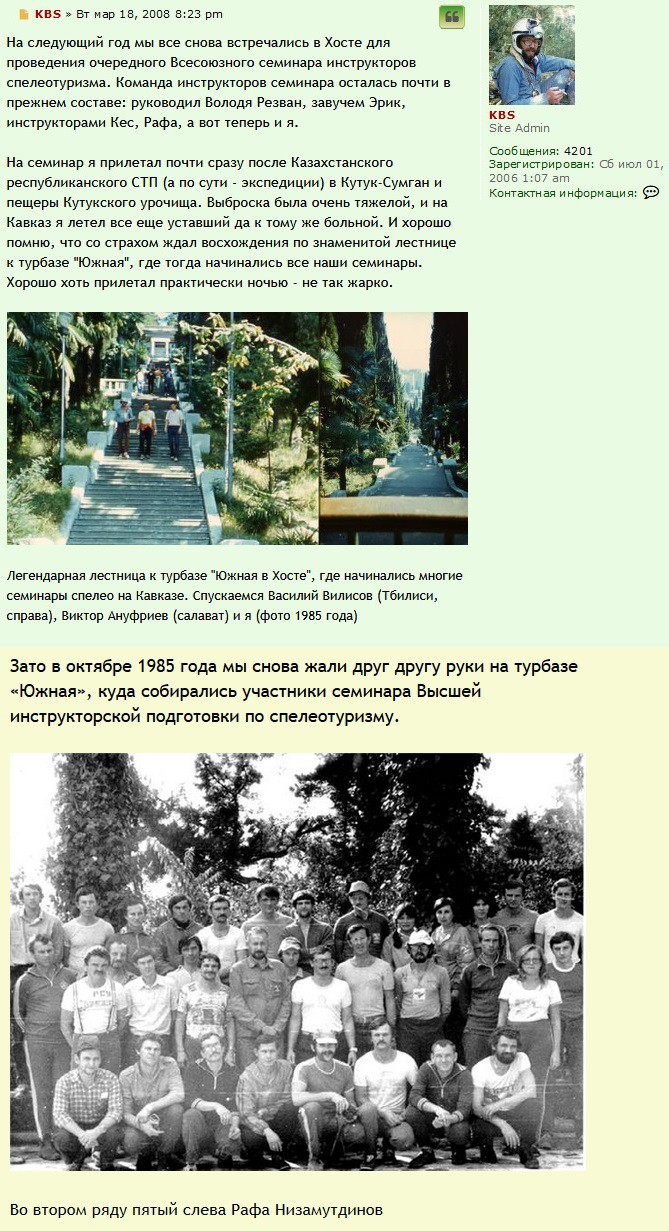 KBS » Вт мар 18, 2008 8:23 pm

На следующий год мы все снова встречались в Хосте для проведения очередного Всесоюзного семинара инструкторов спелеотуризма. Команда инструкторов семинара осталась почти в прежнем составе: руководил Володя Резван, завучем Эрик, инструкторами Кес, Рафа, а вот теперь и я.

На семинар я прилетал почти сразу после Казахстанского республиканского СТП (а по сути - экспедиции) в Кутук-Сумган и пещеры Кутукского урочища. Выброска была очень тяжелой, и на Кавказ я летел все еще уставший да к тому же больной. И хорошо помню, что со страхом ждал восхождения по знаменитой лестнице к турбазе "Южная", где тогда начинались все наши семинары. Хорошо хоть прилетал практически ночью - не так жарко.

Легендарная лестница к турбазе "Южная в Хосте", где начинались многие семинары спелео на Кавказе. Спускаемся Василий Вилисов (Тбилиси, справа), Виктор Ануфриев (салават) и я (фото 1985 года)

KBS
Site Admin

Сообщения: 4201
Зарегистрирован: Сб июл 01, 2006 1:07 am
Контактная информация:

Зато в октябре 1985 года мы снова жали друг другу руки на турбазе «Южная», куда собирались участники семинара Высшей инструкторской подготовки по спелеотуризму.

Во втором ряду пятый слева Рафа Низамутдинов